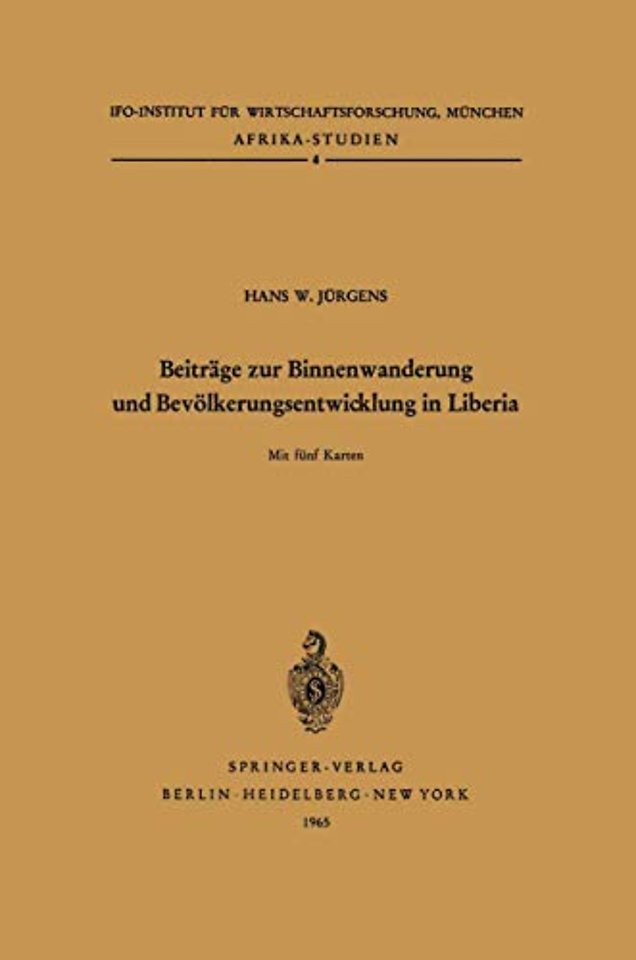 IFO-INSTITUT FÜR WIRTSCHAFTSFORSCHUNG, MÜNCHEN
AFRIKA-STUDIEN
4

HANS W. JÜRGENS

Beiträge zur Binnenwanderung und Bevölkerungsentwicklung in Liberia

Mit fünf Karten

SPRINGER-VERLAG
BERLIN · HEIDELBERG · NEW YORK
1965